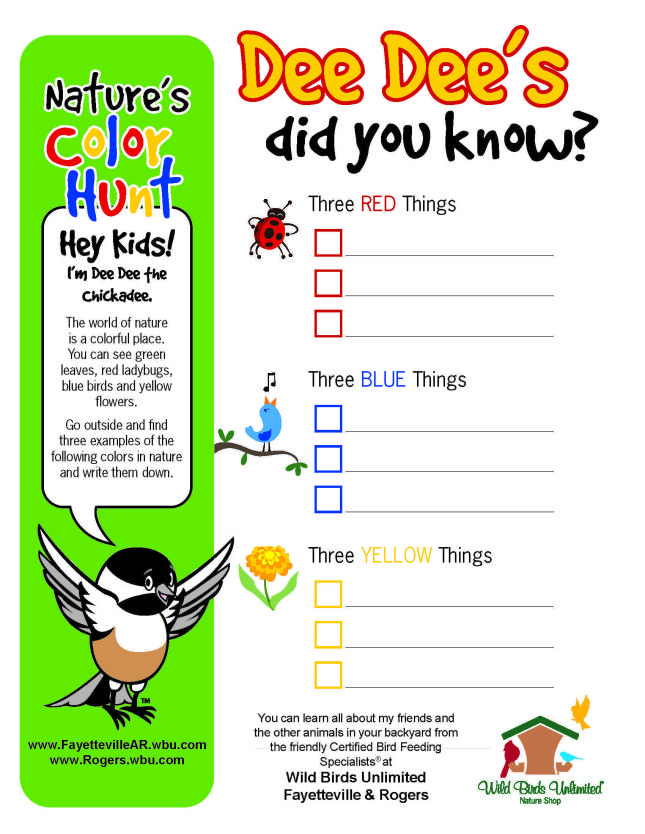 Nature's Color Hunt

Hey Kids!
I'm Dee Dee the Chickadee.

The world of nature is a colorful place. You can see green leaves, red ladybugs, blue birds and yellow flowers.

Go outside and find three examples of the following colors in nature and write them down.

TM

www.FayettevilleAR.wbu.com
www.Rogers.wbu.com

Dee Dee's did you know?

Three RED Things

Three BLUE Things

Three YELLOW Things

You can learn all about my friends and the other animals in your backyard from the friendly Certified Bird Feeding Specialists® at
Wild Birds Unlimited
Fayetteville & Rogers

Wild Birds Unlimited®
Nature Shop